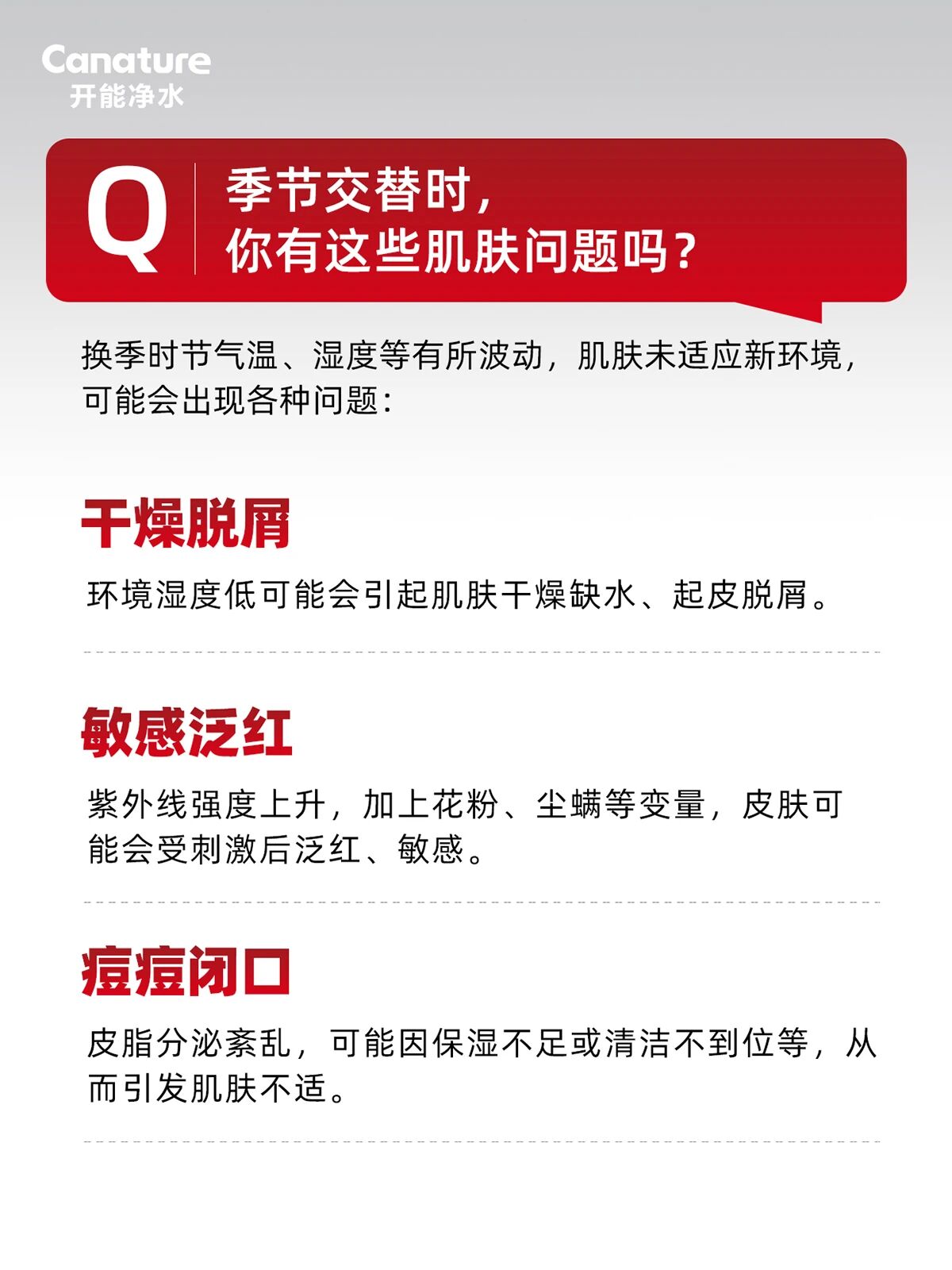 Canature
开能净水

Q

季节交替时，
你有这些肌肤问题吗？

换季时节气温、湿度等有所波动，肌肤未适应新环境，可能会出现各种问题：

干燥脱屑

环境湿度低可能会引起肌肤干燥缺水、起皮脱屑。

敏感泛红

紫外线强度上升，加上花粉、尘螨等变量，皮肤可能会受刺激后泛红、敏感。

痘痘闭口

皮脂分泌紊乱，可能因保湿不足或清洁不到位等，从而引发肌肤不适。